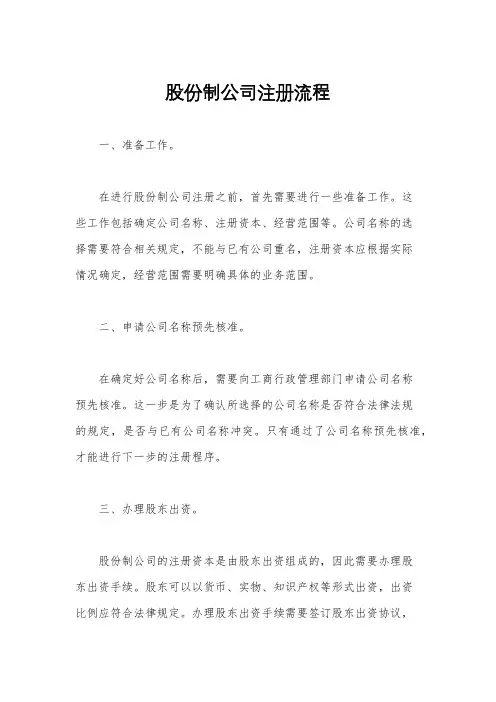 股份制公司注册流程

一、准备工作。

在进行股份制公司注册之前，首先需要进行一些准备工作。这些工作包括确定公司名称、注册资本、经营范围等。公司名称的选择需要符合相关规定，不能与已有公司重名，注册资本应根据实际情况确定，经营范围需要明确具体的业务范围。

二、申请公司名称预先核准。

在确定好公司名称后，需要向工商行政管理部门申请公司名称预先核准。这一步是为了确认所选择的公司名称是否符合法律法规的规定，是否与已有公司名称冲突。只有通过了公司名称预先核准，才能进行下一步的注册程序。

三、办理股东出资。

股份制公司的注册资本是由股东出资组成的，因此需要办理股东出资手续。股东可以以货币、实物、知识产权等形式出资，出资比例应符合法律规定。办理股东出资手续需要签订股东出资协议，